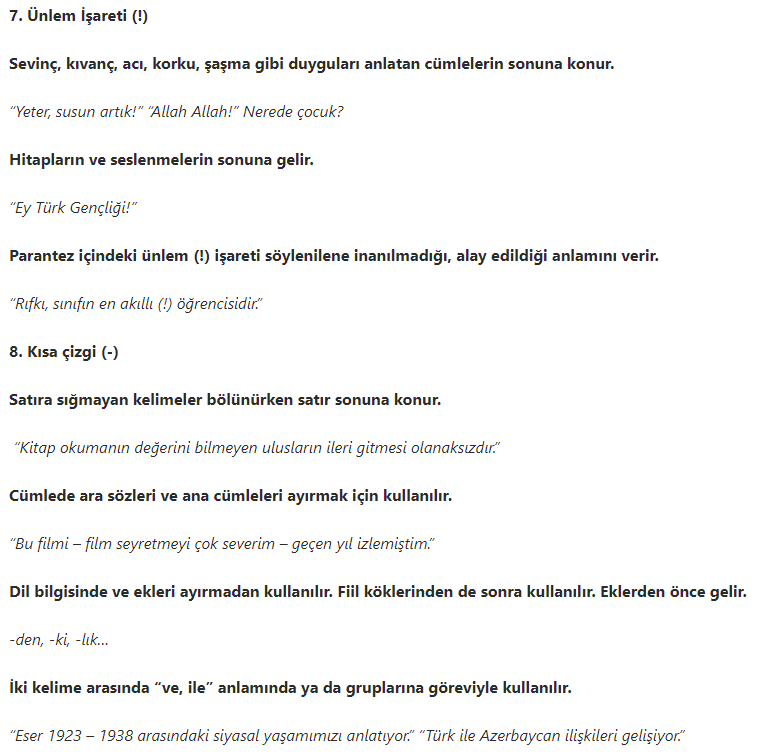 7. Ünlem İşareti (!)

Sevinç, kıvanç, acı, korku, şaşma gibi duyguları anlatan cümlelerin sonuna konur.

"Yeter, susun artık!" "Allah Allah!" Nerede çocuk?

Hitapların ve seslenmelerin sonuna gelir.

"Ey Türk Gençliği!"

Parantez içindeki ünlem (!) işareti söylenilene inanılmadığı, alay edildiği anlamını verir.

"Rıfkı, sınıfın en akıllı (!) öğrencisidir."

8. Kısa çizgi (-)

Satıra sığmayan kelimeler bölünürken satır sonuna konur.

"Kitap okumanın değerini bilmeyen ulusların ileri gitmesi olanaksızdır."

Cümlede ara sözleri ve ana cümleleri ayırmak için kullanılır.

"Bu filmi – film seyretmeyi çok severim – geçen yıl izlemiştim."

Dil bilgisinde ve ekleri ayırmadan kullanılır. Fiil köklerinden de sonra kullanılır. Eklerden önce gelir.

-den, -ki, -lık...

İki kelime arasında "ve, ile" anlamında ya da gruplarına göreviyle kullanılır.

"Eser 1923 – 1938 arasındaki siyasal yaşamımızı anlatıyor." "Türk ile Azerbaycan ilişkileri gelişiyor."